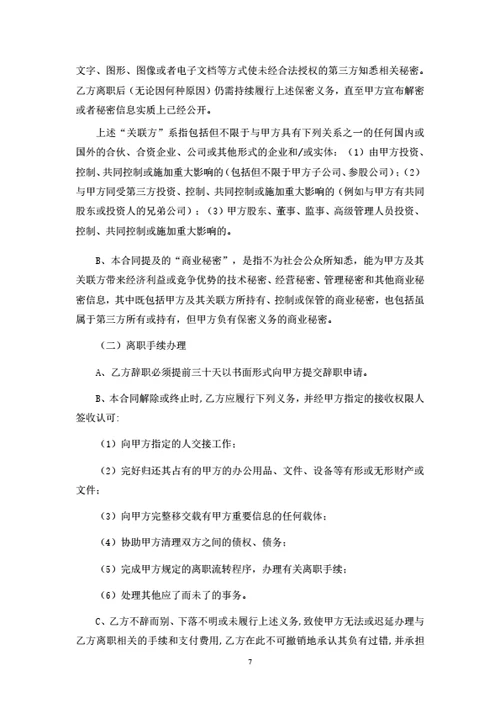 文字、图形、图像或者电子文档等方式使未经合法授权的第三方知悉相关秘密。乙方离职后（无论因何种原因）仍需持续履行上述保密义务，直至甲方宣布解密或者秘密信息实质上已经公开。

上述“关联方”系指包括但不限于与甲方具有下列关系之一的任何国内或国外的合伙、合资企业、公司或其他形式的企业和/或实体：（1）由甲方投资、控制、共同控制或施加重大影响的（包括但不限于甲方子公司、参股公司）；（2）与甲方同受第三方投资、控制、共同控制或施加重大影响的（例如与甲方有共同股东或投资人的兄弟公司）；（3）甲方股东、董事、监事、高级管理人员投资、控制、共同控制或施加重大影响的。

B、本合同提及的“商业秘密”，是指不为社会公众所知悉，能为甲方及其关联方带来经济利益或竞争优势的技术秘密、经营秘密、管理秘密和其他商业秘密信息，其中既包括甲方及其关联方所持有、控制或保管的商业秘密，也包括虽属于第三方所有或持有，但甲方负有保密义务的商业秘密。

（二）离职手续办理

A、乙方辞职必须提前三十天以书面形式向甲方提交辞职申请。

B、本合同解除或终止时，乙方应履行下列义务，并经甲方指定的接收权限人签收认可：

（1）向甲方指定的人交接工作；

（2）完好归还其占有的甲方的办公用品、文件、设备等有形或无形财产或文件；

（3）向甲方完整移交载有甲方重要信息的任何载体；

（4）协助甲方清理双方之间的债权、债务；

（5）完成甲方规定的离职流转程序，办理有关离职手续；

（6）处理其他应了而未了的事务。

C、乙方不辞而别、下落不明或未履行上述义务，致使甲方无法或迟延办理与乙方离职相关的手续和支付费用，乙方在此不可撤销地承认其负有过错，并承担

7